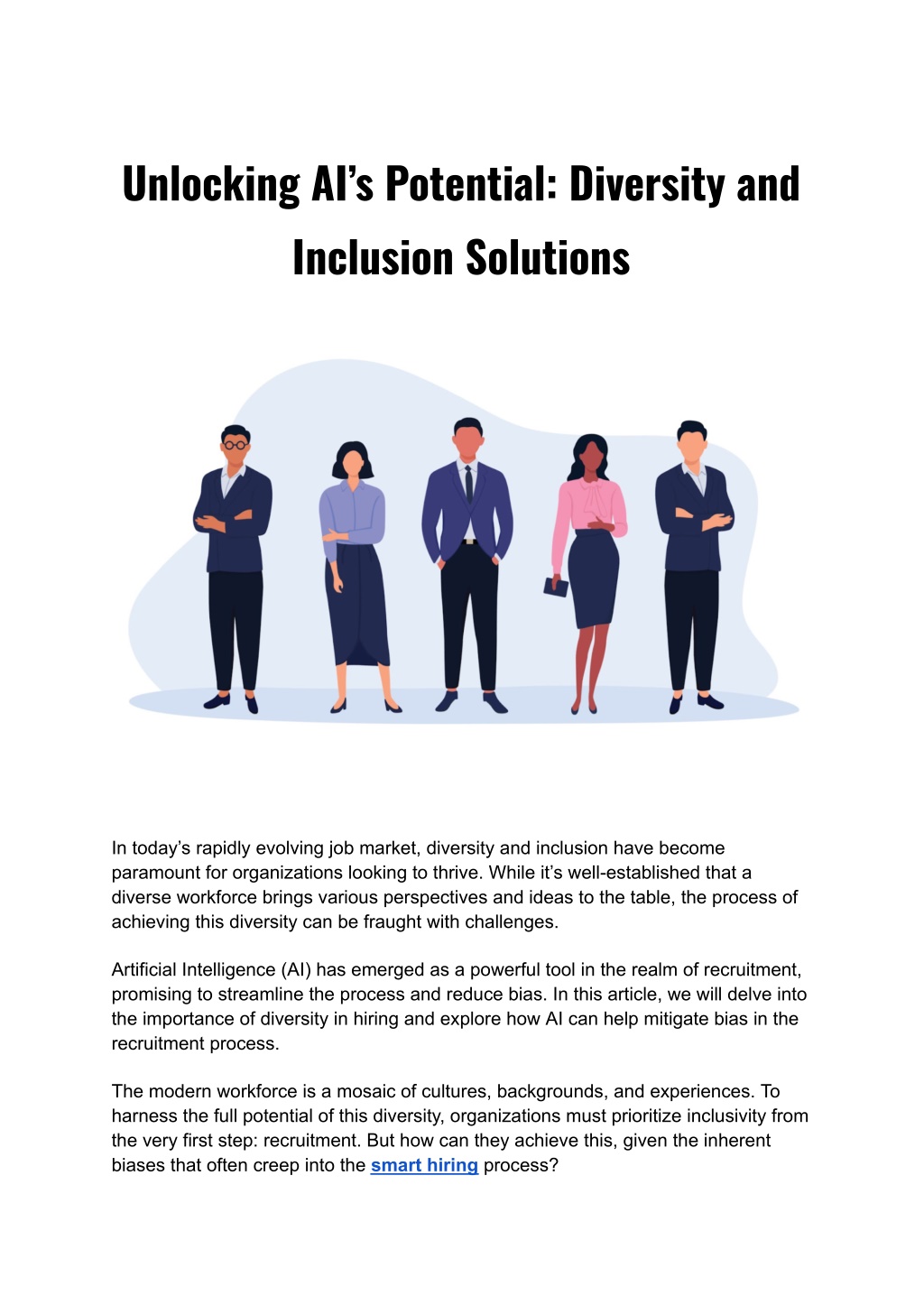 Unlocking AI’s Potential: Diversity and Inclusion Solutions

In today’s rapidly evolving job market, diversity and inclusion have become paramount for organizations looking to thrive. While it’s well-established that a diverse workforce brings various perspectives and ideas to the table, the process of achieving this diversity can be fraught with challenges.

Artificial Intelligence (AI) has emerged as a powerful tool in the realm of recruitment, promising to streamline the process and reduce bias. In this article, we will delve into the importance of diversity in hiring and explore how AI can help mitigate bias in the recruitment process.

The modern workforce is a mosaic of cultures, backgrounds, and experiences. To harness the full potential of this diversity, organizations must prioritize inclusivity from the very first step: recruitment. But how can they achieve this, given the inherent biases that often creep into the smart hiring process?